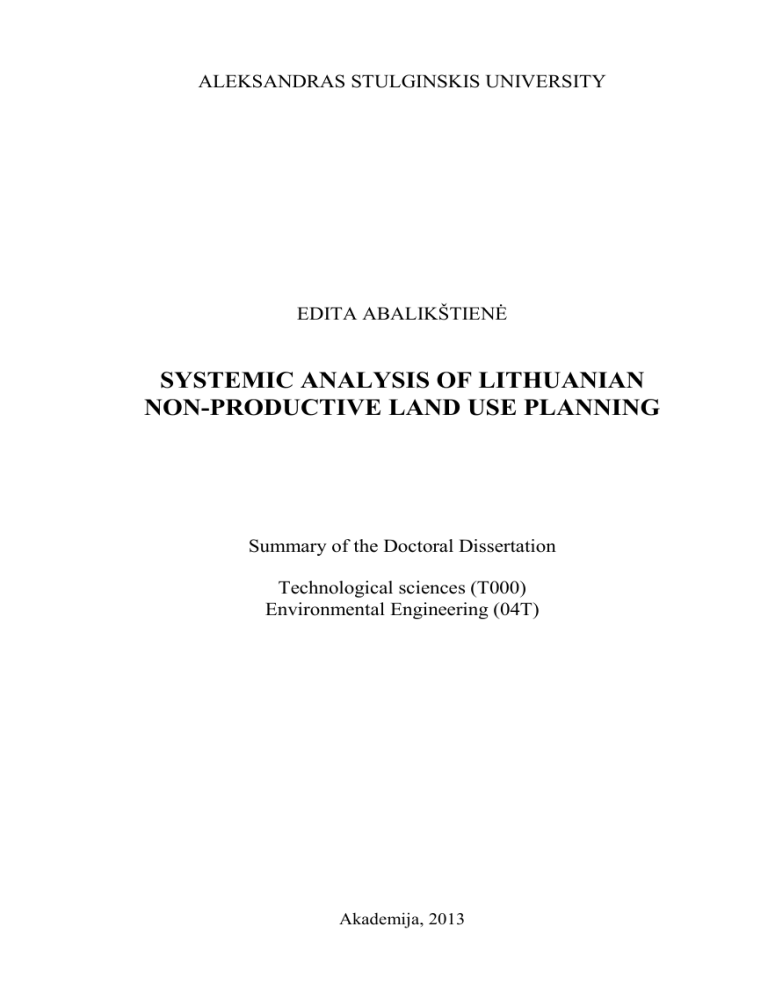 ALEKSANDRAS STULGINSKIS UNIVERSITY

EDITA ABALIKŠTIENĖ

SYSTEMIC ANALYSIS OF LITHUANIAN
NON-PRODUCTIVE LAND USE PLANNING

Summary of the Doctoral Dissertation

Technological sciences (T000)
Environmental Engineering (04T)

Akademija, 2013